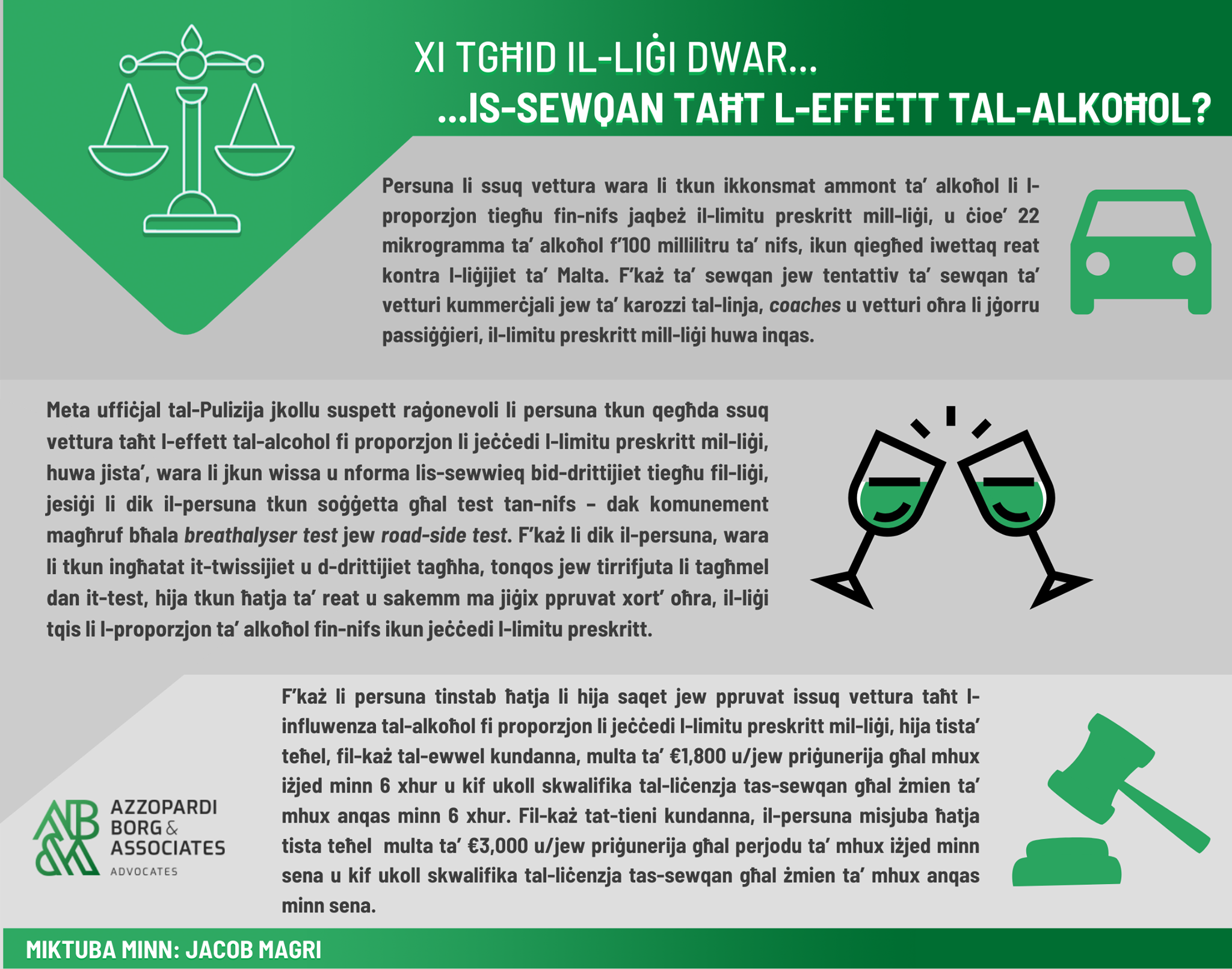 XI TGĦID IL-LIĠI DWAR...
...IS-SEWQAN TAĦT L-EFFETT TAL-ALKOĦOL?

Persuna li ssuq vettura wara li tkun ikkonsmat ammont ta' alkoħol li l-proporzjon tiegħu fin-nifs jaqbeż il-limitu preskritt mill-liġi, u ċioe' 22 mikrogramma ta' alkoħol f'100 millilitru ta' nifs, ikun qiegħed iwettaq reat kontra l-liġijiet ta' Malta. F'każ ta' sewqan jew tentattiv ta' sewqan ta' vetturi kummerċjali jew ta' karozzi tal-linja, coaches u vetturi oħra li jġorru passiġġieri, il-limitu preskritt mill-liġi huwa inqas.

Meta uffiċjal tal-Pulizija jkollu suspett raġonevoli li persuna tkun qegħda ssuq vettura taħt l-effett tal-alcohol fi proporzjon li jeċċedi l-limitu preskritt mil-liġi, huwa jista', wara li jkun wissa u nforma lis-sewwieq bid-drittijiet tiegħu fil-liġi, jesiġi li dik il-persuna tkun soġġetta għal test tan-nifs – dak komunement magħruf bħala breathalyser test jew road-side test. F'każ li dik il-persuna, wara li tkun ingħatat it-twissijiet u d-drittijiet tagħha, tonqos jew tirrifjuta li tagħmel dan it-test, hija tkun ħatja ta' reat u sakemm ma jiġix ppruvat xort' oħra, il-liġi tqis li l-proporzjon ta' alkoħol fin-nifs ikun jeċċedi l-limitu preskritt.

F'każ li persuna tinstab ħatja li hija saqet jew ppruvat issuq vettura taħt l-influwenza tal-alkoħol fi proporzjon li jeċċedi l-limitu preskritt mil-liġi, hija tista' teħel, fil-każ tal-ewwel kundanna, multa ta' €1,800 u/jew priġunerija għal mhux iżjed minn 6 xhur u kif ukoll skwalifika tal-liċenzja tas-sewqan għal żmien ta' mhux anqas minn 6 xhur. Fil-każ tat-tieni kundanna, il-persuna misjuba ħatja tista teħel multa ta' €3,000 u/jew priġunerija għal perjodu ta' mhux iżjed minn sena u kif ukoll skwalifika tal-liċenzja tas-sewqan għal żmien ta' mhux anqas minn sena.

AZZOPARDI
BORG &
ASSOCIATES
ADVOCATES

MIKTUBA MINN: JACOB MAGRI